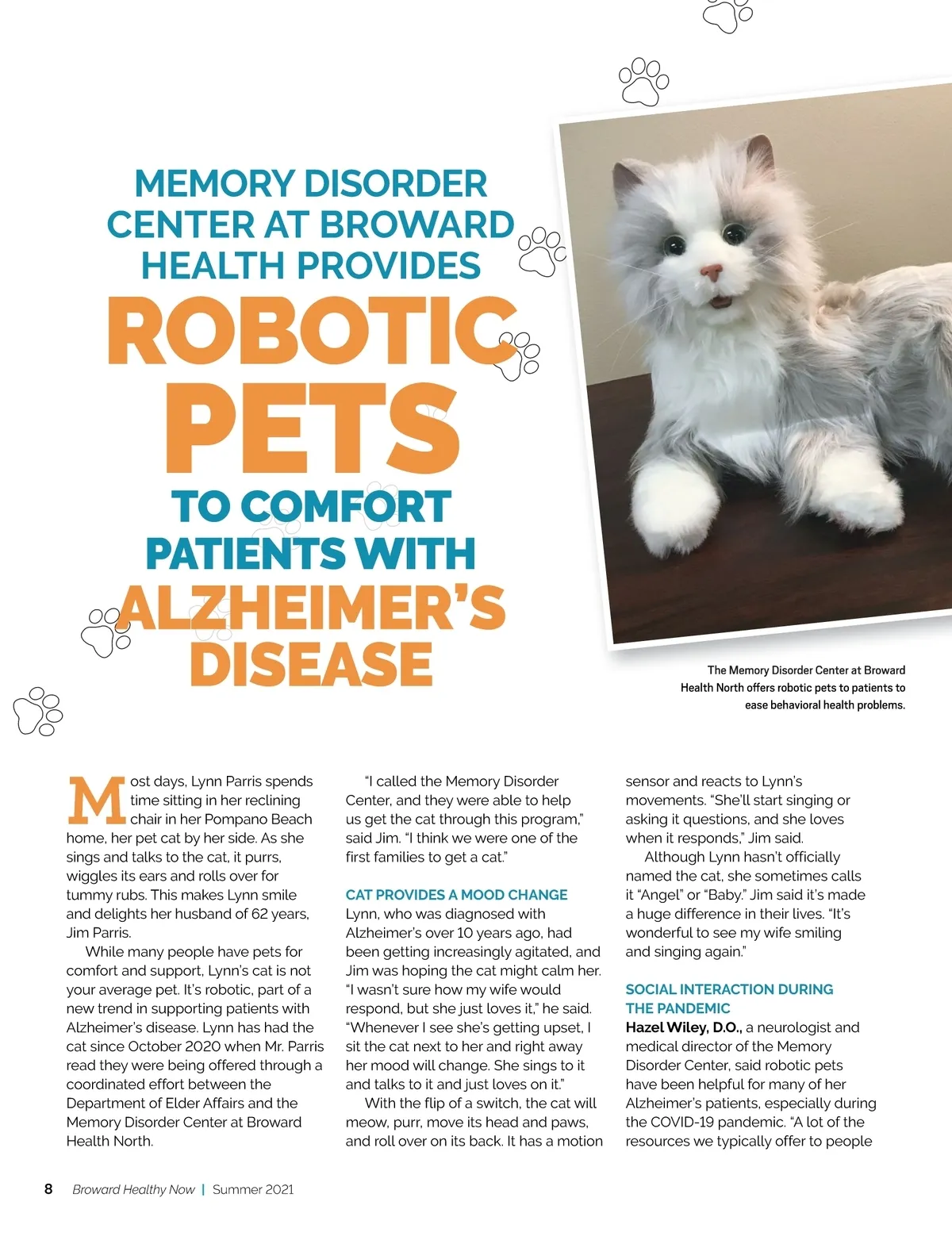 MEMORY DISORDER CENTER AT BROWARD HEALTH PROVIDES

ROBOTIC PETS

TO COMFORT PATIENTS WITH

ALZHEIMER'S DISEASE

The Memory Disorder Center at Broward Health North offers robotic pets to patients to ease behavioral health problems.

Most days, Lynn Parris spends time sitting in her reclining chair in her Pompano Beach home, her pet cat by her side. As she sings and talks to the cat, it purrs, wiggles its ears and rolls over for tummy rubs. This makes Lynn smile and delights her husband of 62 years, Jim Parris.

While many people have pets for comfort and support, Lynn's cat is not your average pet. It's robotic, part of a new trend in supporting patients with Alzheimer's disease. Lynn has had the cat since October 2020 when Mr. Parris read they were being offered through a coordinated effort between the Department of Elder Affairs and the Memory Disorder Center at Broward Health North.

"I called the Memory Disorder Center, and they were able to help us get the cat through this program," said Jim. "I think we were one of the first families to get a cat."

CAT PROVIDES A MOOD CHANGE

Lynn, who was diagnosed with Alzheimer's over 10 years ago, had been getting increasingly agitated, and Jim was hoping the cat might calm her. "I wasn't sure how my wife would respond, but she just loves it," he said. "Whenever I see she's getting upset, I sit the cat next to her and right away her mood will change. She sings to it and talks to it and just loves on it."

With the flip of a switch, the cat will meow, purr, move its head and paws, and roll over on its back. It has a motion sensor and reacts to Lynn's movements. "She'll start singing or asking it questions, and she loves when it responds," Jim said.

Although Lynn hasn't officially named the cat, she sometimes calls it "Angel" or "Baby." Jim said it's made a huge difference in their lives. "It's wonderful to see my wife smiling and singing again."

SOCIAL INTERACTION DURING THE PANDEMIC

Hazel Wiley, D.O., a neurologist and medical director of the Memory Disorder Center, said robotic pets have been helpful for many of her Alzheimer's patients, especially during the COVID-19 pandemic. "A lot of the resources we typically offer to people

8 Broward Healthy Now | Summer 2021